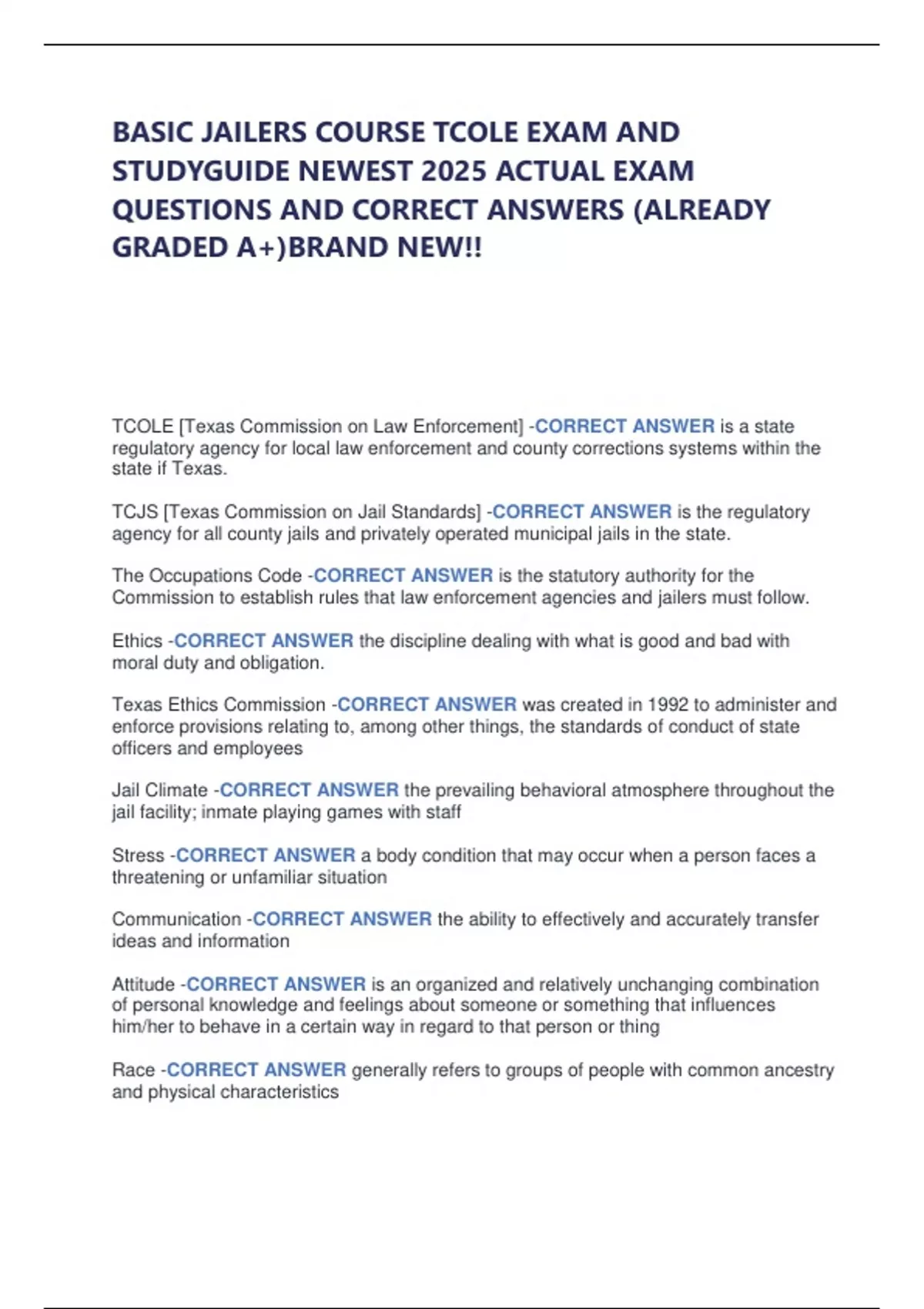 BASIC JAILERS COURSE TCOLE EXAM AND STUDYGUIDE NEWEST 2025 ACTUAL EXAM QUESTIONS AND CORRECT ANSWERS (ALREADY GRADED A+)BRAND NEW!!

TCOLE [Texas Commission on Law Enforcement] -CORRECT ANSWER is a state regulatory agency for local law enforcement and county corrections systems within the state if Texas.

TCJS [Texas Commission on Jail Standards] -CORRECT ANSWER is the regulatory agency for all county jails and privately operated municipal jails in the state.

The Occupations Code -CORRECT ANSWER is the statutory authority for the Commission to establish rules that law enforcement agencies and jailers must follow.

Ethics -CORRECT ANSWER the discipline dealing with what is good and bad with moral duty and obligation.

Texas Ethics Commission -CORRECT ANSWER was created in 1992 to administer and enforce provisions relating to, among other things, the standards of conduct of state officers and employees

Jail Climate -CORRECT ANSWER the prevailing behavioral atmosphere throughout the jail facility; inmate playing games with staff

Stress -CORRECT ANSWER a body condition that may occur when a person faces a threatening or unfamiliar situation

Communication -CORRECT ANSWER the ability to effectively and accurately transfer ideas and information

Attitude -CORRECT ANSWER is an organized and relatively unchanging combination of personal knowledge and feelings about someone or something that influences him/her to behave in a certain way in regard to that person or thing

Race -CORRECT ANSWER generally refers to groups of people with common ancestry and physical characteristics